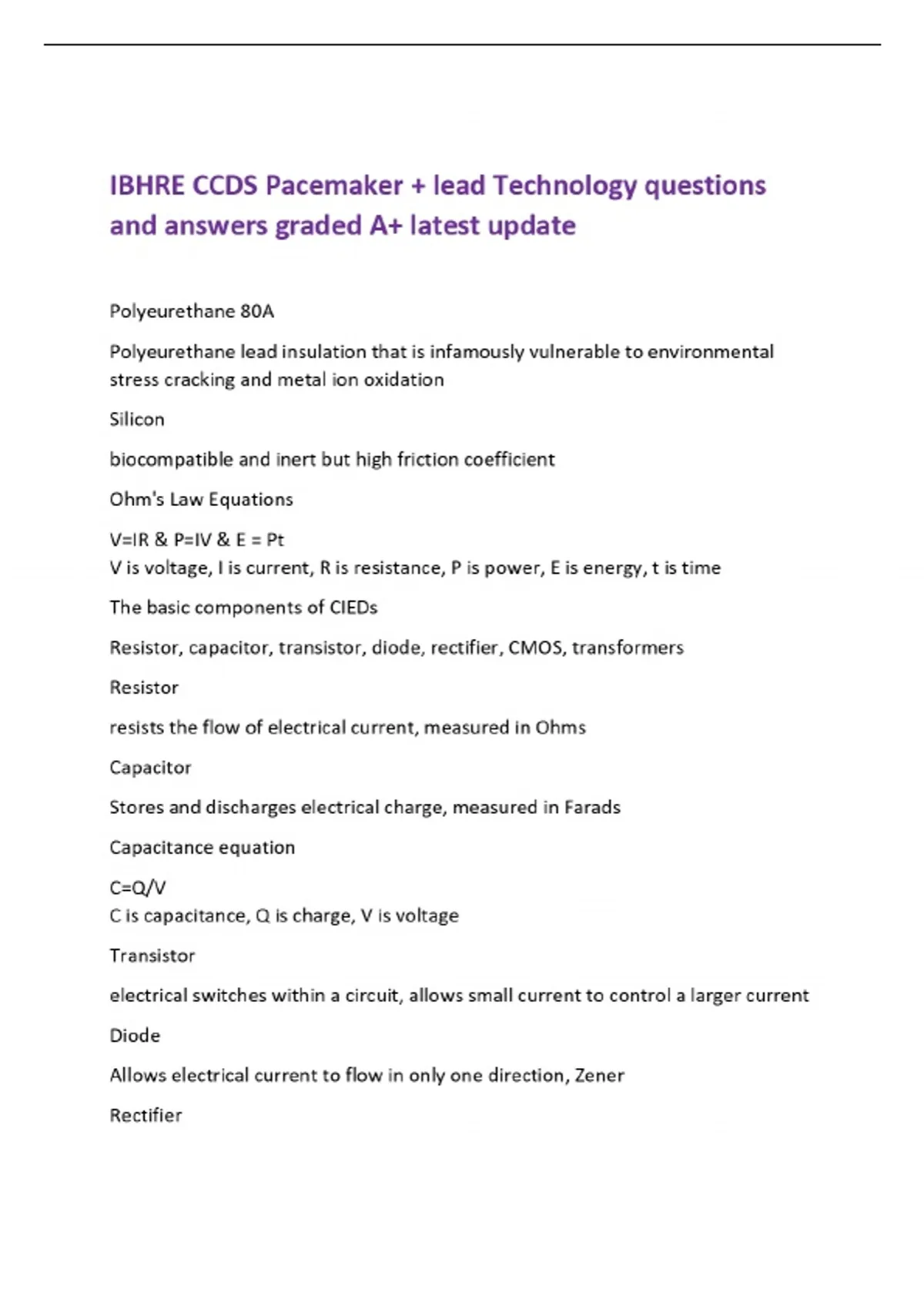 IBHRE CCDS Pacemaker + lead Technology questions and answers graded A+ latest update

Polyeurethane 80A

Polyeurethane lead insulation that is infamously vulnerable to environmental stress cracking and metal ion oxidation

Silicon

biocompatible and inert but high friction coefficient

Ohm's Law Equations

V=IR & P=IV & E = Pt
V is voltage, I is current, R is resistance, P is power, E is energy, t is time

The basic components of CIEDs

Resistor, capacitor, transistor, diode, rectifier, CMOS, transformers

Resistor

resists the flow of electrical current, measured in Ohms

Capacitor

Stores and discharges electrical charge, measured in Farads

Capacitance equation

C=Q/V
C is capacitance, Q is charge, V is voltage

Transistor

electrical switches within a circuit, allows small current to control a larger current

Diode

Allows electrical current to flow in only one direction, Zener

Rectifier